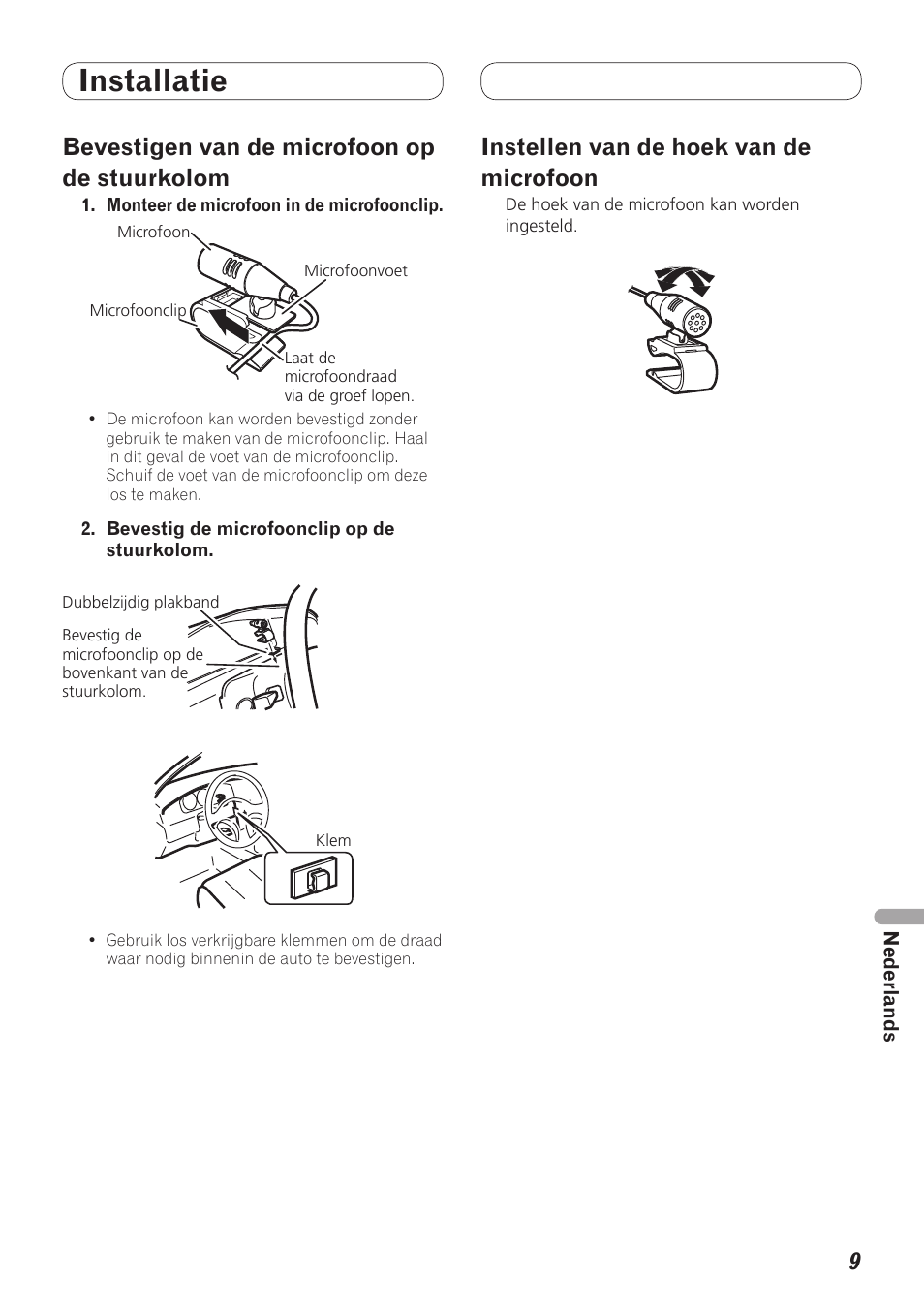 Installatie

Bevestigen van de microfoon op de stuurkolom

1. Monteer de microfoon in de microfoonclip.

Microfoon

Microfoonvoet

Microfoonclip

Laat de microfoondraad via de groef lopen.

• De microfoon kan worden bevestigd zonder gebruik te maken van de microfoonclip. Haal in dit geval de voet van de microfoonclip. Schuif de voet van de microfoonclip om deze los te maken.

2. Bevestig de microfoonclip op de stuurkolom.

Dubbelzijdig plakband

Bevestig de microfoonclip op de bovenkant van de stuurkolom.

Klem

• Gebruik los verkrijgbare klemmen om de draad waar nodig binnenin de auto te bevestigen.

Instellen van de hoek van de microfoon

De hoek van de microfoon kan worden ingesteld.

Nederlands

9